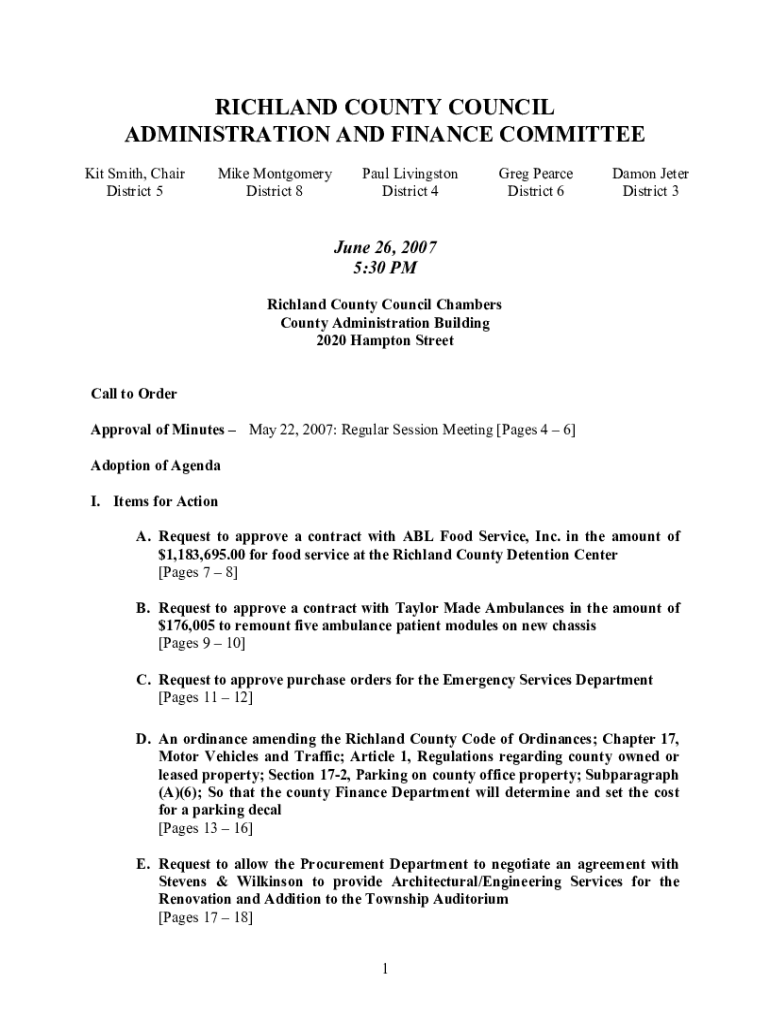 RICHLAND COUNTY COUNCIL
ADMINISTRATION AND FINANCE COMMITTEE

Kit Smith, Chair
District 5

Mike Montgomery
District 8

Paul Livingston
District 4

Greg Pearce
District 6

Damon Jeter
District 3

June 26, 2007
5:30 PM

Richland County Council Chambers
County Administration Building
2020 Hampton Street

Call to Order

Approval of Minutes – May 22, 2007: Regular Session Meeting [Pages 4 – 6]

Adoption of Agenda

I. Items for Action

A. Request to approve a contract with ABL Food Service, Inc. in the amount of $1,183,695.00 for food service at the Richland County Detention Center
[Pages 7 – 8]

B. Request to approve a contract with Taylor Made Ambulances in the amount of $176,005 to remount five ambulance patient modules on new chassis
[Pages 9 – 10]

C. Request to approve purchase orders for the Emergency Services Department
[Pages 11 – 12]

D. An ordinance amending the Richland County Code of Ordinances; Chapter 17, Motor Vehicles and Traffic; Article 1, Regulations regarding county owned or leased property; Section 17-2, Parking on county office property; Subparagraph (A)(6); So that the county Finance Department will determine and set the cost for a parking decal
[Pages 13 – 16]

E. Request to allow the Procurement Department to negotiate an agreement with Stevens & Wilkinson to provide Architectural/Engineering Services for the Renovation and Addition to the Township Auditorium
[Pages 17 – 18]

1